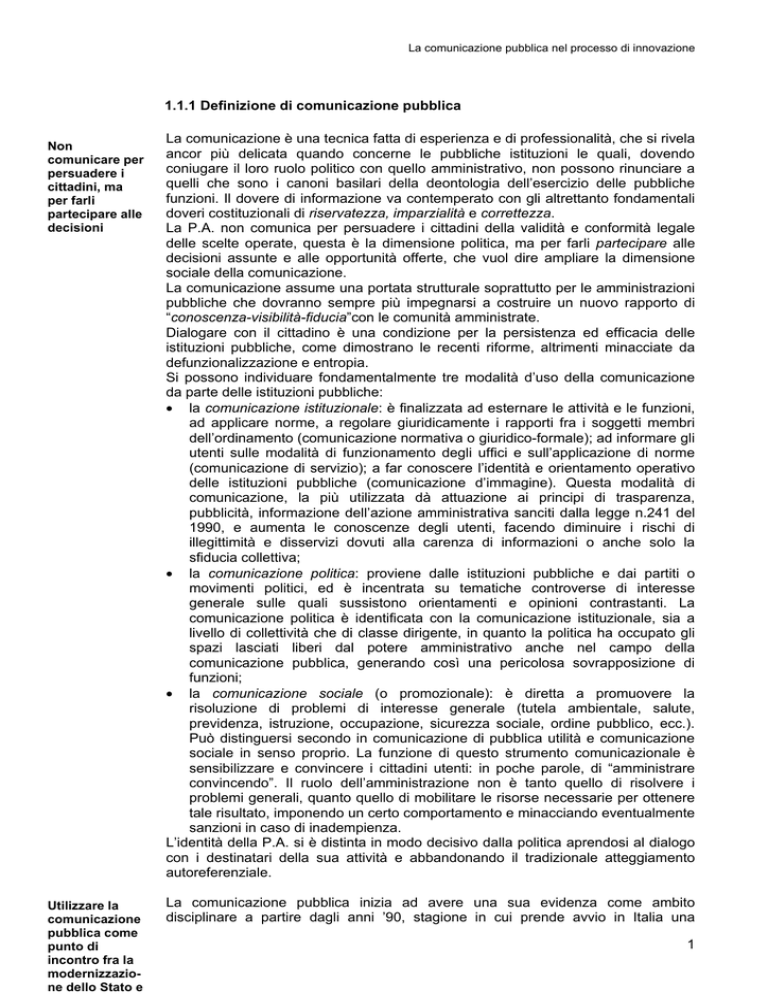 La comunicazione pubblica nel processo di innovazione

1.1.1 Definizione di comunicazione pubblica

Non comunicare per persuadere i cittadini, ma per farli partecipare alle decisioni

La comunicazione è una tecnica fatta di esperienza e di professionalità, che si rivela ancor più delicata quando concerne le pubbliche istituzioni le quali, dovendo coniugare il loro ruolo politico con quello amministrativo, non possono rinunciare a quelli che sono i canoni basilari della deontologia dell'esercizio delle pubbliche funzioni. Il dovere di informazione va contemperato con gli altrettanto fondamentali doveri costituzionali di riservatezza, imparzialità e correttezza.
La P.A. non comunica per persuadere i cittadini della validità e conformità legale delle scelte operate, questa è la dimensione politica, ma per farli partecipare alle decisioni assunte e alle opportunità offerte, che vuol dire ampliare la dimensione sociale della comunicazione.
La comunicazione assume una portata strutturale soprattutto per le amministrazioni pubbliche che dovranno sempre più impegnarsi a costruire un nuovo rapporto di "conoscenza-visibilità-fiducia"con le comunità amministrate.
Dialogare con il cittadino è una condizione per la persistenza ed efficacia delle istituzioni pubbliche, come dimostrano le recenti riforme, altrimenti minacciate da defunzionalizzazione e entropia.
Si possono individuare fondamentalmente tre modalità d'uso della comunicazione da parte delle istituzioni pubbliche:
• la comunicazione istituzionale: è finalizzata ad esternare le attività e le funzioni, ad applicare norme, a regolare giuridicamente i rapporti fra i soggetti membri dell'ordinamento (comunicazione normativa o giuridico-formale); ad informare gli utenti sulle modalità di funzionamento degli uffici e sull'applicazione di norme (comunicazione di servizio); a far conoscere l'identità e orientamento operativo delle istituzioni pubbliche (comunicazione d'immagine). Questa modalità di comunicazione, la più utilizzata dà attuazione ai principi di trasparenza, pubblicità, informazione dell'azione amministrativa sanciti dalla legge n.241 del 1990, e aumenta le conoscenze degli utenti, facendo diminuire i rischi di illegittimità e disservizi dovuti alla carenza di informazioni o anche solo la sfiducia collettiva;
• la comunicazione politica: proviene dalle istituzioni pubbliche e dai partiti o movimenti politici, ed è incentrata su tematiche controverse di interesse generale sulle quali sussistono orientamenti e opinioni contrastanti. La comunicazione politica è identificata con la comunicazione istituzionale, sia a livello di collettività che di classe dirigente, in quanto la politica ha occupato gli spazi lasciati liberi dal potere amministrativo anche nel campo della comunicazione pubblica, generando così una pericolosa sovrapposizione di funzioni;
• la comunicazione sociale (o promozionale): è diretta a promuovere la risoluzione di problemi di interesse generale (tutela ambientale, salute, previdenza, istruzione, occupazione, sicurezza sociale, ordine pubblico, ecc.). Può distinguersi secondo in comunicazione di pubblica utilità e comunicazione sociale in senso proprio. La funzione di questo strumento comunicazionale è sensibilizzare e convincere i cittadini utenti: in poche parole, di "amministrare convincendo". Il ruolo dell'amministrazione non è tanto quello di risolvere i problemi generali, quanto quello di mobilitare le risorse necessarie per ottenere tale risultato, imponendo un certo comportamento e minacciando eventualmente sanzioni in caso di inadempienza.
L'identità della P.A. si è distinta in modo decisivo dalla politica aprendosi al dialogo con i destinatari della sua attività e abbandonando il tradizionale atteggiamento autoreferenziale.

Utilizzare la comunicazione pubblica come punto di incontro fra la modernizzazione dello Stato e

La comunicazione pubblica inizia ad avere una sua evidenza come ambito disciplinare a partire dagli anni '90, stagione in cui prende avvio in Italia una

1